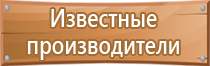 Известные производители